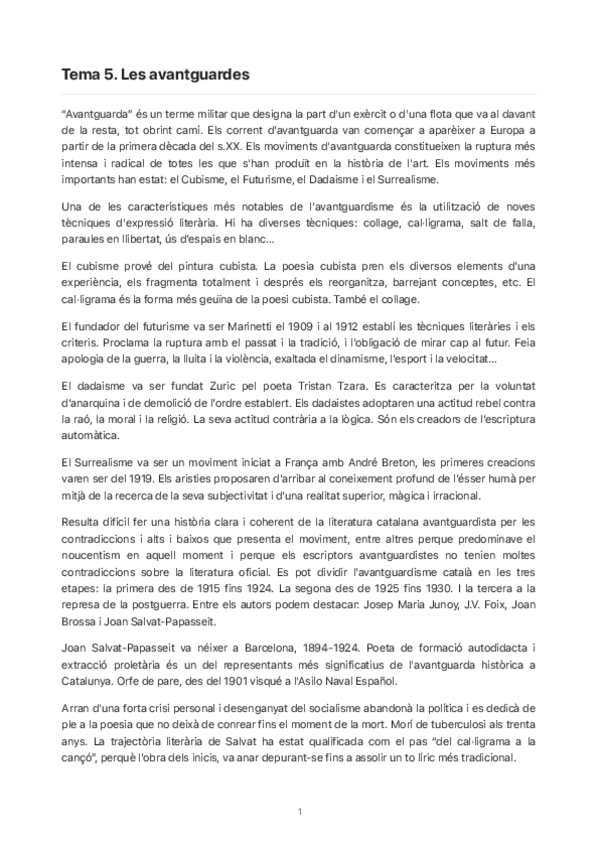 Tema 5. Les avantguardes

"Avantguarda" és un terme militar que designa la part d'un exèrcit o d'una flota que va al davant de la resta, tot obrint camí. Els corrent d'avantguarda van començar a aparèixer a Europa a partir de la primera dècada del s.XX. Els moviments d'avantguarda constitueixen la ruptura més intensa i radical de totes les que s'han produït en la història de l'art. Els moviments més importants han estat: el Cubisme, el Futurisme, el Dadaisme i el Surrealisme.

Una de les característiques més notables de l'avantguardisme és la utilització de noves tècniques d'expressió literària. Hi ha diverses tècniques: collage, cal·ligrama, salt de falla, paraules en llibertat, ús d'espais en blanc...

El cubisme prové del pintura cubista. La poesia cubista pren els diversos elements d'una experiència, els fragmenta totalment i després els reorganitza, barrejant conceptes, etc. El cal·ligrama és la forma més geuïna de la poesi cubista. També el collage.

El fundador del futurisme va ser Marinetti el 1909 i al 1912 establí les tècniques literàries i els criteris. Proclama la ruptura amb el passat i la tradició, i l'obligació de mirar cap al futur. Feia apologia de la guerra, la lluita i la violència, exaltada el dinamisme, l'esport i la velocitat...

El dadaisme va ser fundat Zuric pel poeta Tristan Tzara. Es caracteritza per la voluntat d'anarquina i de demolició de l'ordre establert. Els dadaistes adoptaren una actitud rebel contra la raó, la moral i la religió. La seva actitud contrària a la lògica. Són els creadors de l'escriptura automàtica.

El Surrealisme va ser un moviment iniciat a França amb André Breton, les primeres creacions varen ser del 1919. Els aristies proposaren d'arribar al coneixement profund de l'ésser humà per mitjà de la recerca de la seva subjectivitat i d'una realitat superior, màgica i irracional.

Resulta difícil fer una història clara i coherent de la literatura catalana avantguardista per les contradiccions i alts i baixos que presenta el moviment, entre altres perque predominave el noucentism en aquell moment i perque els escriptors avantguardistes no tenien moltes contradiccions sobre la literatura oficial. Es pot dividir l'avantguardisme català en les tres etapes: la primera des de 1915 fins 1924. La segona des de 1925 fins 1930. I la tercera a la represa de la postguerra. Entre els autors podem destacar: Josep Maria Junoy, J.V. Foix, Joan Brossa i Joan Salvat-Papasseit.

Joan Salvat-Papasseit va néixer a Barcelona, 1894-1924. Poeta de formació autodidacta i extracció proletària és un del representants més significatius de l'avantguarda històrica a Catalunya. Orfe de pare, des del 1901 visqué a l'Asilo Naval Español.

Arran d'una forta crisi personal i desenganyat del socialisme abandonà la política i es dedicà de ple a la poesia que no deixà de conrear fins el moment de la mort. Morí de tuberculosi als trenta anys. La trajectòria literària de Salvat ha estat qualificada com el pas "del cal·ligrama a la cançó", perquè l'obra dels inicis, va anar depurant-se fins a assolir un to líric més tradicional.

1